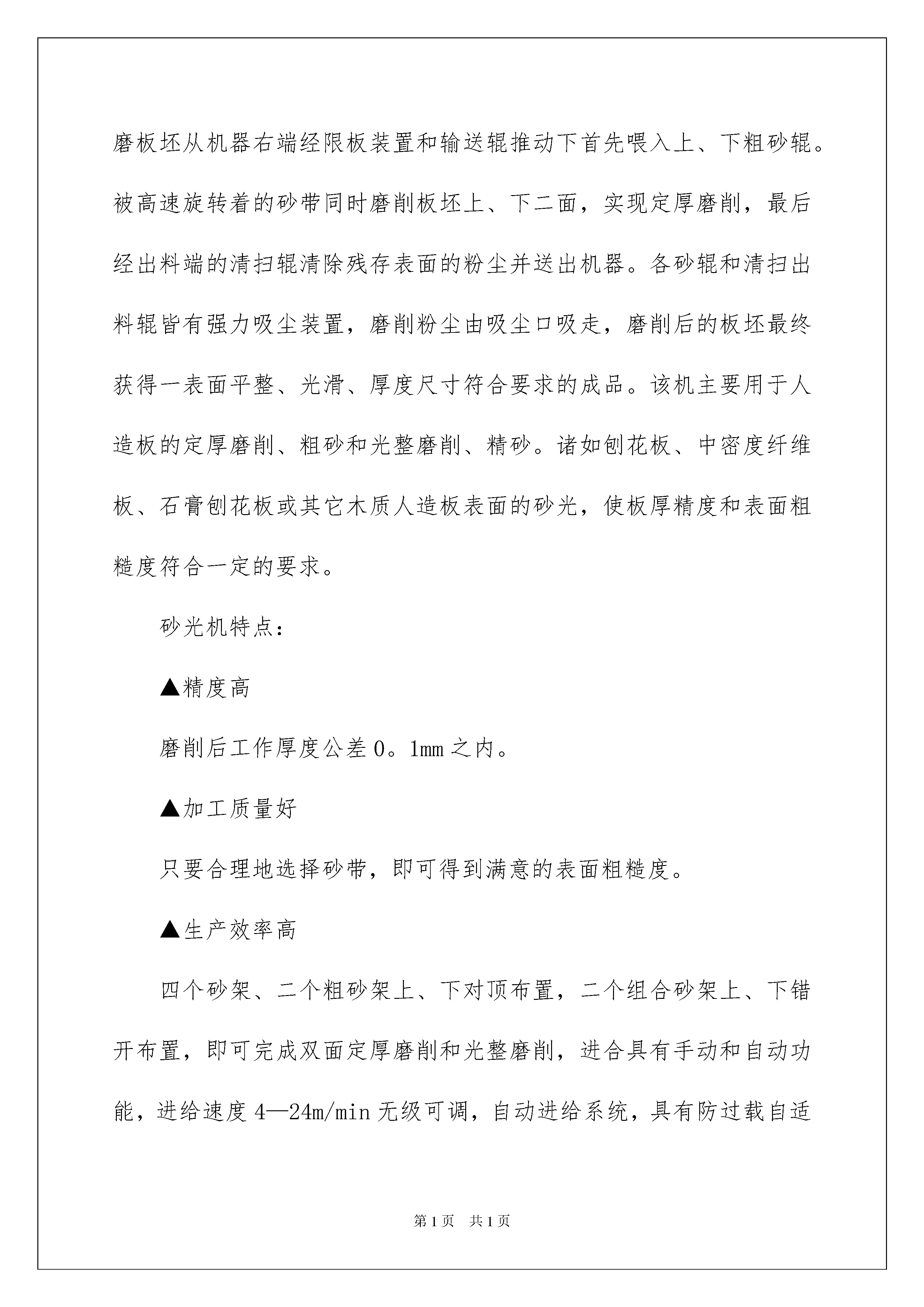 磨板坯从机器右端经限板装置和输送辊推动下首先喂入上、下粗砂辊。被高速旋转着的砂带同时磨削板坯上、下二面，实现定厚磨削，最后经出料端的清扫辊清除残存表面的粉尘并送出机器。各砂辊和清扫出料辊皆有强力吸尘装置，磨削粉尘由吸尘口吸走，磨削后的板坯最终获得一表面平整、光滑、厚度尺寸符合要求的成品。该机主要用于人造板的定厚磨削、粗砂和光整磨削、精砂。诸如刨花板、中密度纤维板、石膏刨花板或其它木质人造板表面的砂光，使板厚精度和表面粗糙度符合一定的要求。

砂光机特点：

▲精度高

磨削后工作厚度公差0。1mm之内。

▲加工质量好

只要合理地选择砂带，即可得到满意的表面粗糙度。

▲生产效率高

四个砂架、二个粗砂架上、下对顶布置，二个组合砂架上、下错开布置，即可完成双面定厚磨削和光整磨削，进合具有手动和自动功能，进给速度4—24m/min无级可调，自动进给系统，具有防过载自适

第1页 共1页